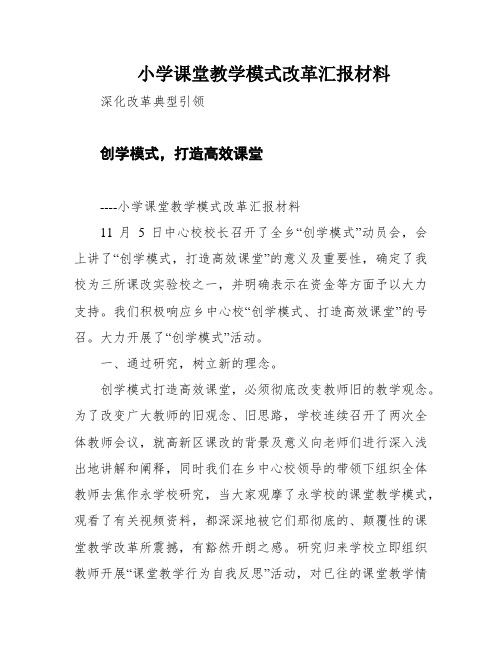 小学课堂教学模式改革汇报材料

深化改革典型引领

创学模式，打造高效课堂

----小学课堂教学模式改革汇报材料

11 月 5 日中心校校长召开了全乡“创学模式”动员会，会上讲了“创学模式，打造高效课堂”的意义及重要性，确定了我校为三所课改实验校之一，并明确表示在资金等方面予以大力支持。我们积极响应乡中心校“创学模式、打造高效课堂”的号召。大力开展了“创学模式”活动。

一、通过研究，树立新的理念。

创学模式打造高效课堂，必须彻底改变教师旧的教学观念。为了改变广大教师的旧观念、旧思路，学校连续召开了两次全体教师会议，就高新区课改的背景及意义向老师们进行深入浅出地讲解和阐释，同时我们在乡中心校领导的带领下组织全体教师去焦作永学校研究，当大家观摩了永学校的课堂教学模式，观看了有关视频资料，都深深地被它们那彻底的、颠覆性的课堂教学改革所震撼，有豁然开朗之感。研究归来学校立即组织教师开展“课堂教学行为自我反思”活动，对已往的课堂教学情